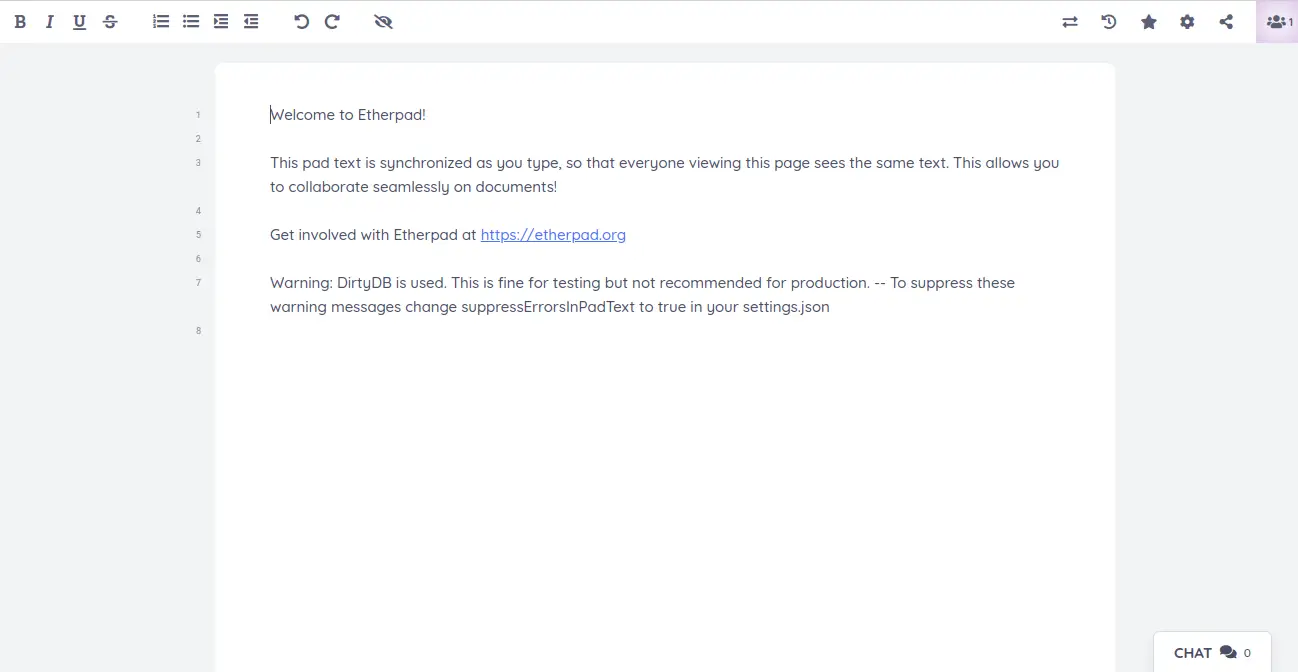 B I U S

1

1 Welcome to Etherpad!
2
3 This pad text is synchronized as you type, so that everyone viewing this page sees the same text. This allows you to collaborate seamlessly on documents!
4
5 Get involved with Etherpad at https://etherpad.org
6
7 Warning: DirtyDB is used. This is fine for testing but not recommended for production. -- To suppress these warning messages change suppressErrorsInPadText to true in your settings.json
8

CHAT 0